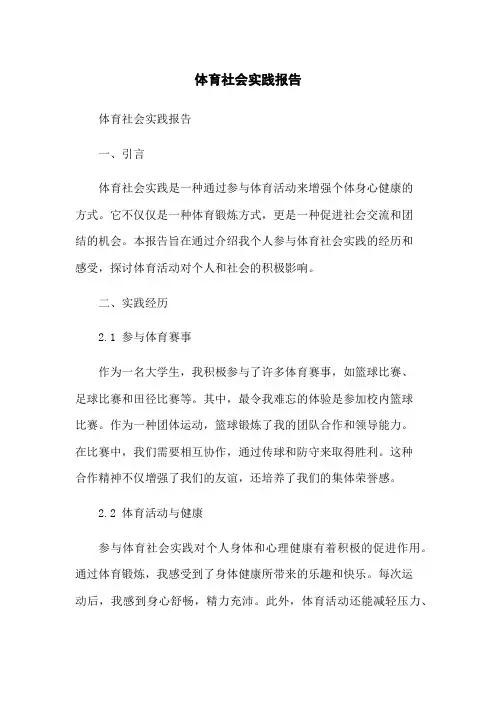 体育社会实践报告

体育社会实践报告

一、引言

体育社会实践是一种通过参与体育活动来增强个体身心健康的方式。它不仅仅是一种体育锻炼方式，更是一种促进社会交流和团结的机会。本报告旨在通过介绍我个人参与体育社会实践的经历和感受，探讨体育活动对个人和社会的积极影响。

二、实践经历

2.1 参与体育赛事

作为一名大学生，我积极参与了许多体育赛事，如篮球比赛、足球比赛和田径比赛等。其中，最令我难忘的体验是参加校内篮球比赛。作为一种团体运动，篮球锻炼了我的团队合作和领导能力。在比赛中，我们需要相互协作，通过传球和防守来取得胜利。这种合作精神不仅增强了我们的友谊，还培养了我们的集体荣誉感。

2.2 体育活动与健康

参与体育社会实践对个人身体和心理健康有着积极的促进作用。通过体育锻炼，我感受到了身体健康所带来的乐趣和快乐。每次运动后，我感到身心舒畅，精力充沛。此外，体育活动还能减轻压力、